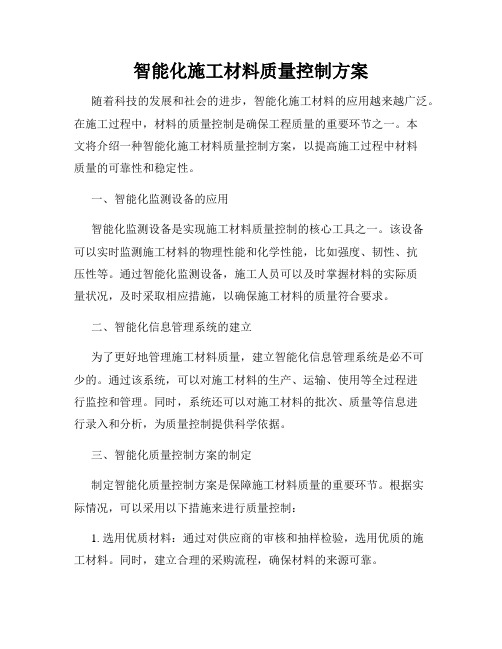 智能化施工材料质量控制方案

随着科技的发展和社会的进步，智能化施工材料的应用越来越广泛。在施工过程中，材料的质量控制是确保工程质量的重要环节之一。本文将介绍一种智能化施工材料质量控制方案，以提高施工过程中材料质量的可靠性和稳定性。

一、智能化监测设备的应用

智能化监测设备是实现施工材料质量控制的核心工具之一。该设备可以实时监测施工材料的物理性能和化学性能，比如强度、韧性、抗压性等。通过智能化监测设备，施工人员可以及时掌握材料的实际质量状况，及时采取相应措施，以确保施工材料的质量符合要求。

二、智能化信息管理系统的建立

为了更好地管理施工材料质量，建立智能化信息管理系统是必不可少的。通过该系统，可以对施工材料的生产、运输、使用等全过程进行监控和管理。同时，系统还可以对施工材料的批次、质量等信息进行录入和分析，为质量控制提供科学依据。

三、智能化质量控制方案的制定

制定智能化质量控制方案是保障施工材料质量的重要环节。根据实际情况，可以采用以下措施来进行质量控制：

1. 选用优质材料：通过对供应商的审核和抽样检验，选用优质的施工材料。同时，建立合理的采购流程，确保材料的来源可靠。